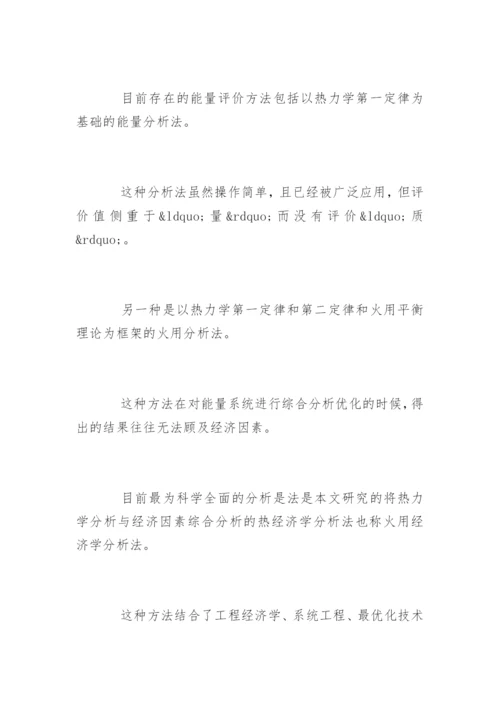 目前存在的能量评价方法包括以热力学第一定律为基础的能量分析法。

这种分析法虽然操作简单，且已经被广泛应用，但评价值侧重于&ldquo;量&rdquo;而没有评价&ldquo;质&rdquo;。

另一种是以热力学第一定律和第二定律和火用平衡理论为框架的火用分析法。

这种方法在对能量系统进行综合分析优化的时候，得出的结果往往无法顾及经济因素。

目前最为科学全面的分析是法是本文研究的将热力学分析与经济因素综合分析的热经济学分析法也称火用经济学分析法。

这种方法结合了工程经济学、系统工程、最优化技术